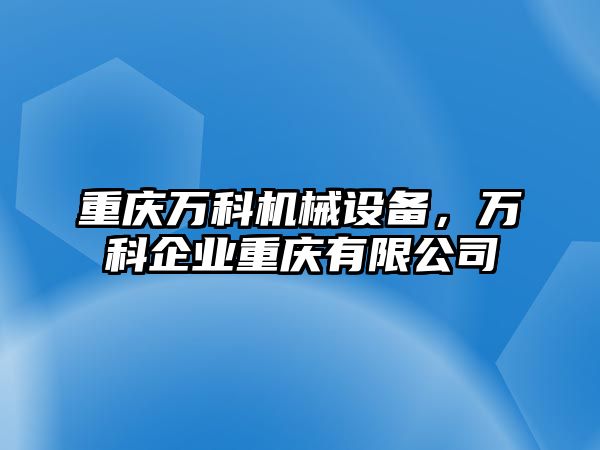 重庆万科机械设备，万科企业重庆有限公司